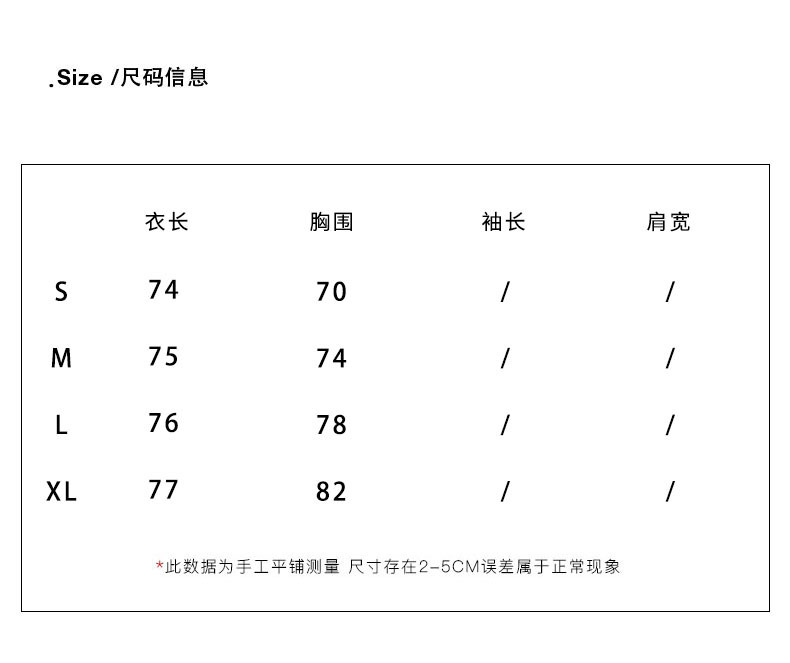 .Size /尺码信息

|  | 衣长 | 胸围 | 袖长 | 肩宽 |
|---|---|---|---|---|
| S | 74 | 70 | / | / |
| M | 75 | 74 | / | / |
| L | 76 | 78 | / | / |
| XL | 77 | 82 | / | / |

*此数据为手工平铺测量 尺寸存在2-5CM误差属于正常现象